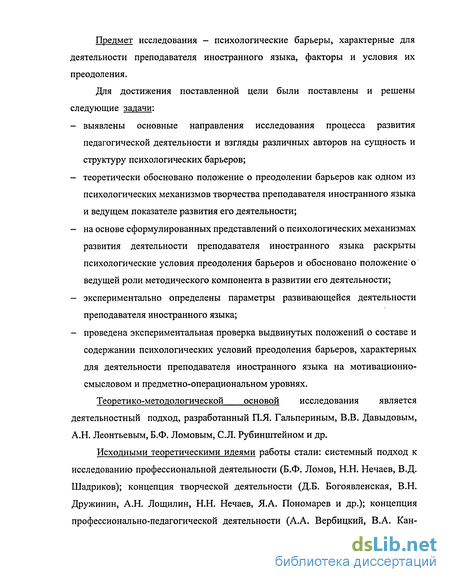 Предмет исследования – психологические барьеры, характерные для деятельности преподавателя иностранного языка, факторы и условия их преодоления.

Для достижения поставленной цели были поставлены и решены следующие задачи:

– выявлены основные направления исследования процесса развития педагогической деятельности и взгляды различных авторов на сущность и структуру психологических барьеров;

– теоретически обосновано положение о преодолении барьеров как одном из психологических механизмов творчества преподавателя иностранного языка и ведущем показателе развития его деятельности;

– на основе сформулированных представлений о психологических механизмах развития деятельности преподавателя иностранного языка раскрыты психологические условия преодоления барьеров и обосновано положение о ведущей роли методического компонента в развитии его деятельности;

– экспериментально определены параметры развивающейся деятельности преподавателя иностранного языка;

– проведена экспериментальная проверка выдвинутых положений о составе и содержании психологических условий преодоления барьеров, характерных для деятельности преподавателя иностранного языка на мотивационно-смысловом и предметно-операциональном уровнях.

Теоретико-методологической основой исследования является деятельностный подход, разработанный П.Я. Гальпериным, В.В. Давыдовым, А.Н. Леонтьевым, Б.Ф. Ломовым, С.Л. Рубинштейном и др.

Исходными теоретическими идеями работы стали: системный подход к исследованию профессиональной деятельности (Б.Ф. Ломов, Н.Н. Нечаев, В.Д. Шадриков); концепция творческой деятельности (Д.Б. Богоявленская, В.Н. Дружинин, А.Н. Лощилин, Н.Н. Нечаев, Я.А. Пономарев и др.); концепция профессионально-педагогической деятельности (А.А. Вербицкий, В.А. Кан-

dsLib.net
библиотека диссертаций